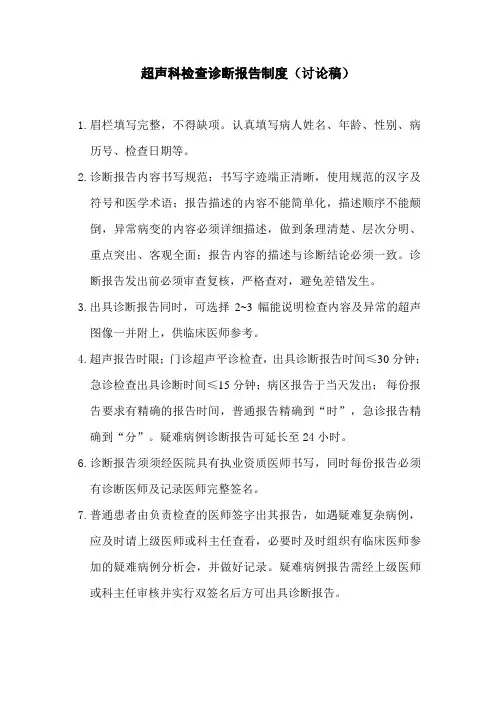 超声科检查诊断报告制度（讨论稿）

1. 眉栏填写完整，不得缺项。认真填写病人姓名、年龄、性别、病历号、检查日期等。

2. 诊断报告内容书写规范：书写字迹端正清晰，使用规范的汉字及符号和医学术语；报告描述的内容不能简单化，描述顺序不能颠倒，异常病变的内容必须详细描述，做到条理清楚、层次分明、重点突出、客观全面；报告内容的描述与诊断结论必须一致。诊断报告发出前必须审查复核，严格查对，避免差错发生。

3. 出具诊断报告同时，可选择 2~3 幅能说明检查内容及异常的超声图像一并附上，供临床医师参考。

4. 超声报告时限：门诊超声平诊检查，出具诊断报告时间≤30 分钟；急诊检查出具诊断时间≤15 分钟；病区报告于当天发出；每份报告要求有精确的报告时间，普通报告精确到“时”，急诊报告精确到“分”。疑难病例诊断报告可延长至 24 小时。

6. 诊断报告须须经医院具有执业资质医师书写，同时每份报告必须有诊断医师及记录医师完整签名。

7. 普通患者由负责检查的医师签字出其报告，如遇疑难复杂病例，应及时请上级医师或科主任查看，必要时及时组织有临床医师参加的疑难病例分析会，并做好记录。疑难病例报告需经上级医师或科主任审核并实行双签名后方可出具诊断报告。